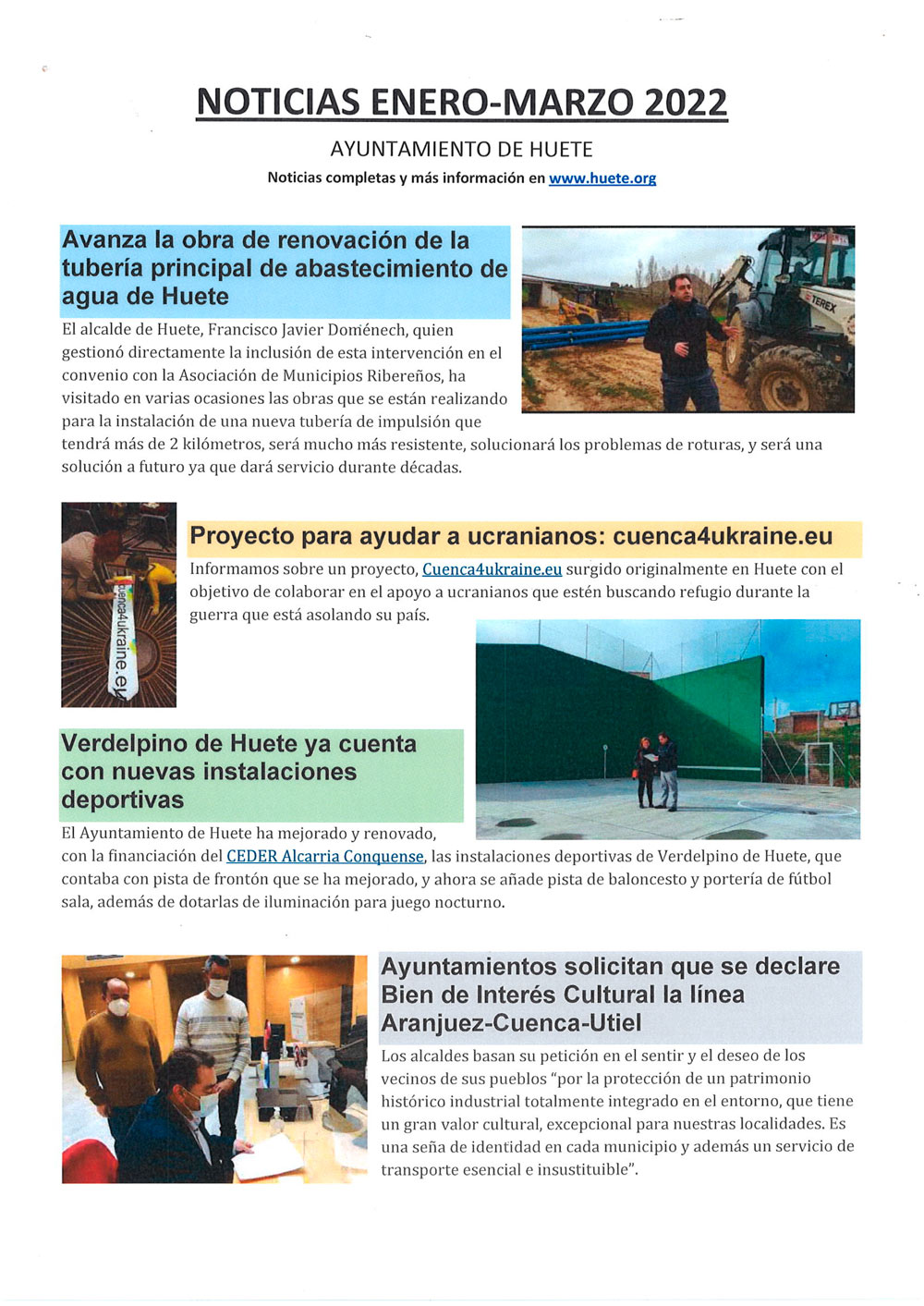 NOTICIAS ENERO-MARZO 2022

AYUNTAMIENTO DE HUETE

Noticias completas y más información en www.huete.org

Avanza la obra de renovación de la tubería principal de abastecimiento de agua de Huete

TEREX

El alcalde de Huete, Francisco Javier Doménech, quien gestionó directamente la inclusión de esta intervención en el convenio con la Asociación de Municipios Ribereños, ha visitado en varias ocasiones las obras que se están realizando para la instalación de una nueva tubería de impulsión que tendrá más de 2 kilómetros, será mucho más resistente, solucionará los problemas de roturas, y será una solución a futuro ya que dará servicio durante décadas.

cuenca4ukraine.eu

Proyecto para ayudar a ucranianos: cuenca4ukraine.eu

Informamos sobre un proyecto, Cuenca4ukraine.eu surgido originalmente en Huete con el objetivo de colaborar en el apoyo a ucranianos que estén buscando refugio durante la guerra que está asolando su país.

Verdelpino de Huete ya cuenta con nuevas instalaciones deportivas

El Ayuntamiento de Huete ha mejorado y renovado, con la financiación del CEDER Alcarria Conquense, las instalaciones deportivas de Verdelpino de Huete, que contaba con pista de frontón que se ha mejorado, y ahora se añade pista de baloncesto y portería de fútbol sala, además de dotarlas de iluminación para juego nocturno.

Ayuntamientos solicitan que se declare Bien de Interés Cultural la línea Aranjuez-Cuenca-Utiel

Los alcaldes basan su petición en el sentir y el deseo de los vecinos de sus pueblos "por la protección de un patrimonio histórico industrial totalmente integrado en el entorno, que tiene un gran valor cultural, excepcional para nuestras localidades. Es una seña de identidad en cada municipio y además un servicio de transporte esencial e insustituible".